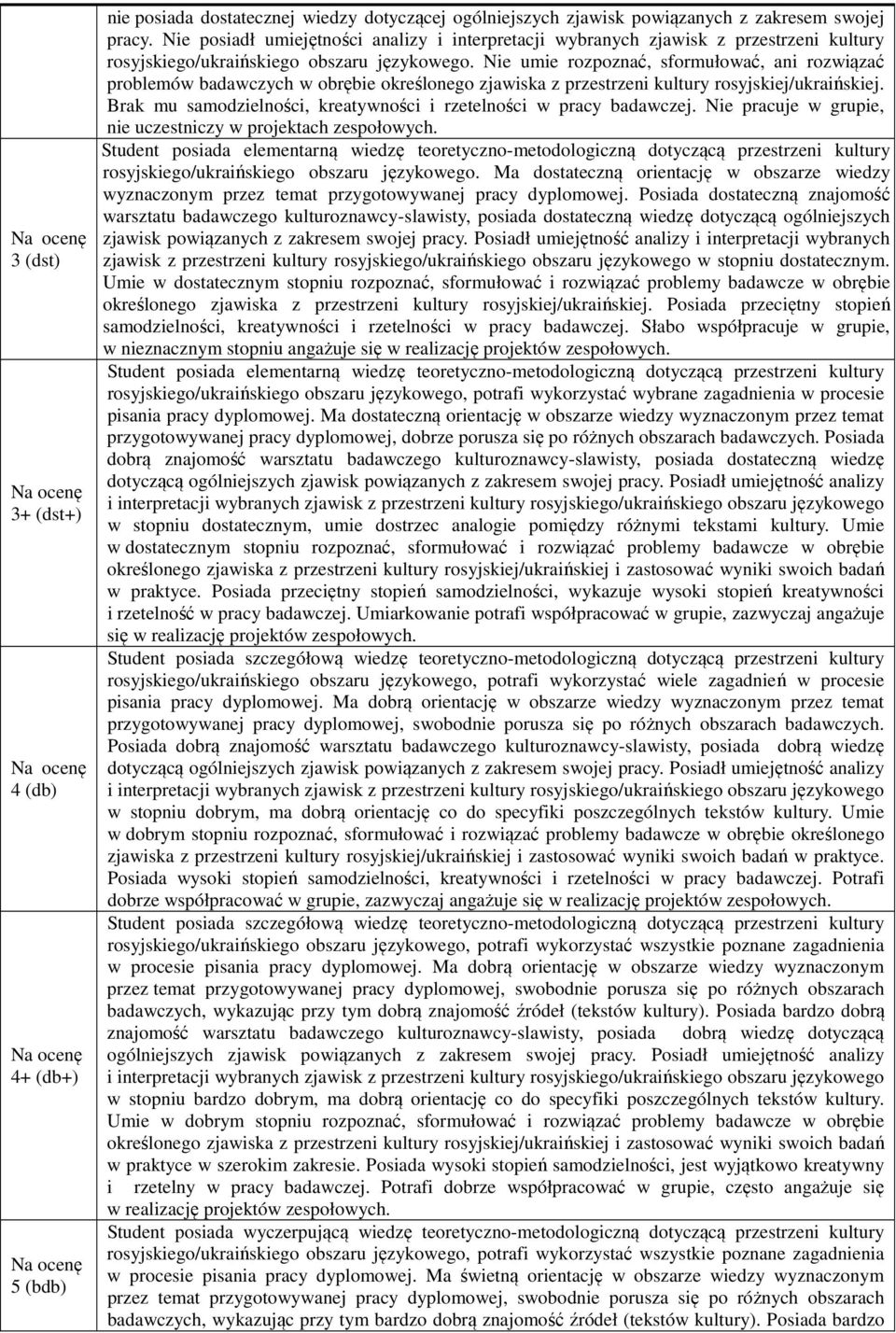 |  |  |
|---|---|
|  | nie posiada dostatecznej wiedzy dotyczącej ogólniejszych zjawisk powiązanych z zakresem swojej pracy. Nie posiadł umiejętności analizy i interpretacji wybranych zjawisk z przestrzeni kultury rosyjskiego/ukraińskiego obszaru językowego. Nie umie rozpoznać, sformułować, ani rozwiązać problemów badawczych w obrębie określonego zjawiska z przestrzeni kultury rosyjskiej/ukraińskiej. Brak mu samodzielności, kreatywności i rzetelności w pracy badawczej. Nie pracuje w grupie, nie uczestniczy w projektach zespołowych. |
| Na ocenę 3 (dst) | Student posiada elementarną wiedzę teoretyczno-metodologiczną dotyczącą przestrzeni kultury rosyjskiego/ukraińskiego obszaru językowego. Ma dostateczną orientację w obszarze wiedzy wyznaczonym przez temat przygotowywanej pracy dyplomowej. Posiada dostateczną znajomość warsztatu badawczego kulturoznawcy-slawisty, posiada dostateczną wiedzę dotyczącą ogólniejszych zjawisk powiązanych z zakresem swojej pracy. Posiadł umiejętność analizy i interpretacji wybranych zjawisk z przestrzeni kultury rosyjskiego/ukraińskiego obszaru językowego w stopniu dostatecznym. Umie w dostatecznym stopniu rozpoznać, sformułować i rozwiązać problemy badawcze w obrębie określonego zjawiska z przestrzeni kultury rosyjskiej/ukraińskiej. Posiada przeciętny stopień samodzielności, kreatywności i rzetelności w pracy badawczej. Słabo współpracuje w grupie, w nieznacznym stopniu angażuje się w realizację projektów zespołowych. |
| Na ocenę 3+ (dst+) | Student posiada elementarną wiedzę teoretyczno-metodologiczną dotyczącą przestrzeni kultury rosyjskiego/ukraińskiego obszaru językowego, potrafi wykorzystać wybrane zagadnienia w procesie pisania pracy dyplomowej. Ma dostateczną orientację w obszarze wiedzy wyznaczonym przez temat przygotowywanej pracy dyplomowej, dobrze porusza się po różnych obszarach badawczych. Posiada dobrą znajomość warsztatu badawczego kulturoznawcy-slawisty, posiada dostateczną wiedzę dotyczącą ogólniejszych zjawisk powiązanych z zakresem swojej pracy. Posiadł umiejętność analizy i interpretacji wybranych zjawisk z przestrzeni kultury rosyjskiego/ukraińskiego obszaru językowego w stopniu dostatecznym, umie dostrzec analogie pomiędzy różnymi tekstami kultury. Umie w dostatecznym stopniu rozpoznać, sformułować i rozwiązać problemy badawcze w obrębie określonego zjawiska z przestrzeni kultury rosyjskiej/ukraińskiej i zastosować wyniki swoich badań w praktyce. Posiada przeciętny stopień samodzielności, wykazuje wysoki stopień kreatywności i rzetelność w pracy badawczej. Umiarkowanie potrafi współpracować w grupie, zazwyczaj angażuje się w realizację projektów zespołowych. |
| Na ocenę 4 (db) | Student posiada szczegółową wiedzę teoretyczno-metodologiczną dotyczącą przestrzeni kultury rosyjskiego/ukraińskiego obszaru językowego, potrafi wykorzystać wiele zagadnień w procesie pisania pracy dyplomowej. Ma dobrą orientację w obszarze wiedzy wyznaczonym przez temat przygotowywanej pracy dyplomowej, swobodnie porusza się po różnych obszarach badawczych. Posiada dobrą znajomość warsztatu badawczego kulturoznawcy-slawisty, posiada dobrą wiedzę dotyczącą ogólniejszych zjawisk powiązanych z zakresem swojej pracy. Posiadł umiejętność analizy i interpretacji wybranych zjawisk z przestrzeni kultury rosyjskiego/ukraińskiego obszaru językowego w stopniu dobrym, ma dobrą orientację co do specyfiki poszczególnych tekstów kultury. Umie w dobrym stopniu rozpoznać, sformułować i rozwiązać problemy badawcze w obrębie określonego zjawiska z przestrzeni kultury rosyjskiej/ukraińskiej i zastosować wyniki swoich badań w praktyce. Posiada wysoki stopień samodzielności, kreatywności i rzetelności w pracy badawczej. Potrafi dobrze współpracować w grupie, zazwyczaj angażuje się w realizację projektów zespołowych. |
| Na ocenę 4+ (db+) | Student posiada szczegółową wiedzę teoretyczno-metodologiczną dotyczącą przestrzeni kultury rosyjskiego/ukraińskiego obszaru językowego, potrafi wykorzystać wszystkie poznane zagadnienia w procesie pisania pracy dyplomowej. Ma dobrą orientację w obszarze wiedzy wyznaczonym przez temat przygotowywanej pracy dyplomowej, swobodnie porusza się po różnych obszarach badawczych, wykazując przy tym dobrą znajomość źródeł (tekstów kultury). Posiada bardzo dobrą znajomość warsztatu badawczego kulturoznawcy-slawisty, posiada dobrą wiedzę dotyczącą ogólniejszych zjawisk powiązanych z zakresem swojej pracy. Posiadł umiejętność analizy i interpretacji wybranych zjawisk z przestrzeni kultury rosyjskiego/ukraińskiego obszaru językowego w stopniu bardzo dobrym, ma dobrą orientację co do specyfiki poszczególnych tekstów kultury. Umie w dobrym stopniu rozpoznać, sformułować i rozwiązać problemy badawcze w obrębie określonego zjawiska z przestrzeni kultury rosyjskiej/ukraińskiej i zastosować wyniki swoich badań w praktyce w szerokim zakresie. Posiada wysoki stopień samodzielności, jest wyjątkowo kreatywny i rzetelny w pracy badawczej. Potrafi dobrze współpracować w grupie, często angażuje się w realizację projektów zespołowych. |
| Na ocenę 5 (bdb) | Student posiada wyczerpującą wiedzę teoretyczno-metodologiczną dotyczącą przestrzeni kultury rosyjskiego/ukraińskiego obszaru językowego, potrafi wykorzystać wszystkie poznane zagadnienia w procesie pisania pracy dyplomowej. Ma świetną orientację w obszarze wiedzy wyznaczonym przez temat przygotowywanej pracy dyplomowej, swobodnie porusza się po różnych obszarach badawczych, wykazując przy tym bardzo dobrą znajomość źródeł (tekstów kultury). Posiada bardzo |